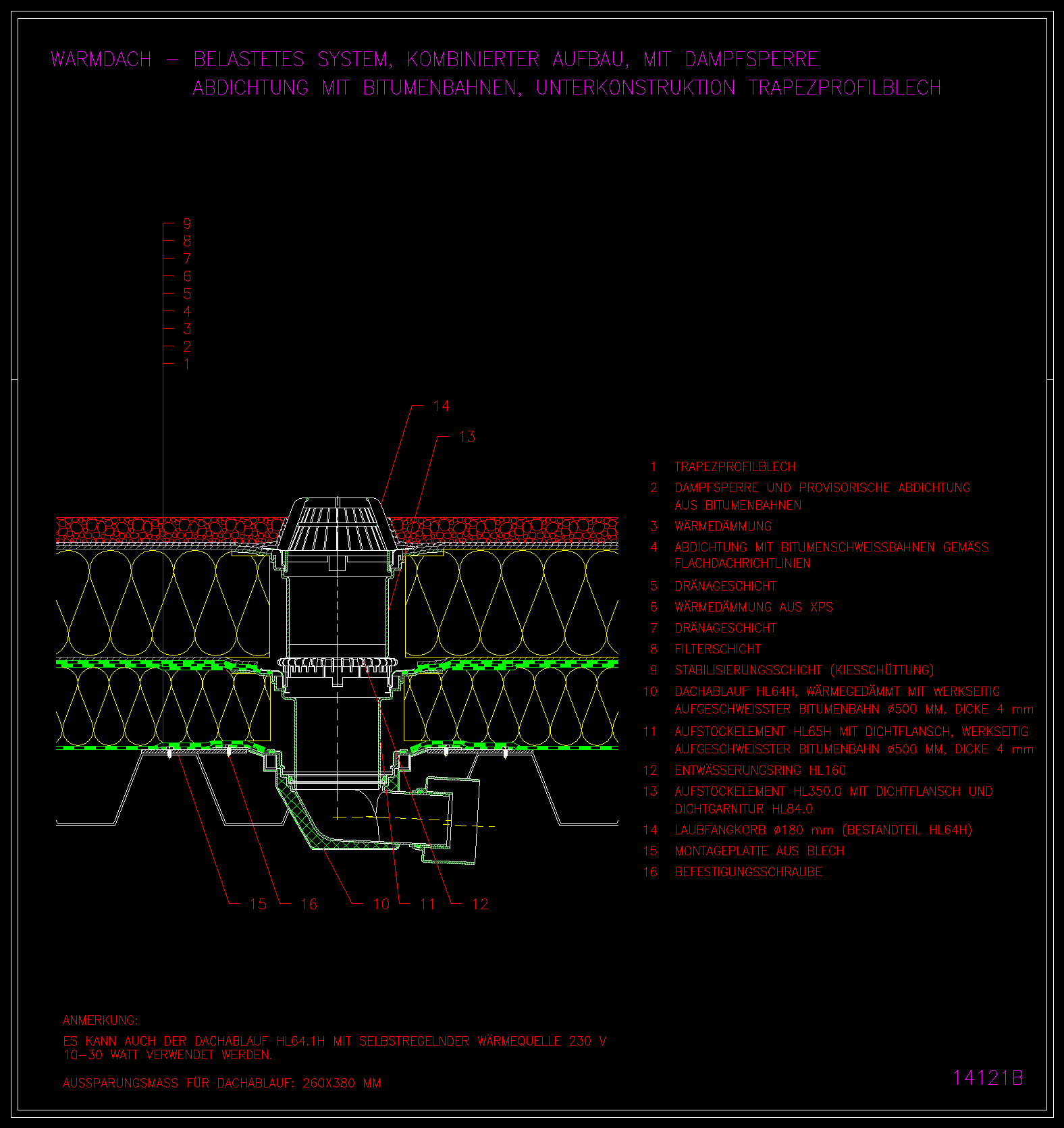 WARMDACH – BELASTETES SYSTEM, KOMBINIERTER AUFBAU, MIT DAMPFSPERRE
ABDICHTUNG MIT BITUMENBAHNEN, UNTERKONSTRUKTION TRAPEZPROFILBLECH

9
8
7
6
5
4
3
2
1

14
13

15 16 10 11 12

1 TRAPEZPROFILBLECH
2 DAMPFSPERRE UND PROVISORISCHE ABDICHTUNG AUS BITUMENBAHNEN
3 WÄRMEDÄMMUNG
4 ABDICHTUNG MIT BITUMENSCHWEISSBAHNEN GEMÄSS FLACHDACHRICHTLINIEN
5 DRÄNAGESCHICHT
6 WÄRMEDÄMMUNG AUS XPS
7 DRÄNAGESCHICHT
8 FILTERSCHICHT
9 STABILISIERUNGSSCHICHT (KIESSCHÜTTUNG)
10 DACHABLAUF HL64H, WÄRMEGEDÄMMT MIT WERKSEITIG AUFGESCHWEISSTER BITUMENBAHN ø500 MM, DICKE 4 mm
11 AUFSTOCKELEMENT HL65H MIT DICHTFLANSCH, WERKSEITIG AUFGESCHWEISSTER BITUMENBAHN ø500 MM, DICKE 4 mm
12 ENTWÄSSERUNGSRING HL160
13 AUFSTOCKELEMENT HL350.0 MIT DICHTFLANSCH UND DICHTGARNITUR HL84.0
14 LAUBFANGKORB ø180 mm (BESTANDTEIL HL64H)
15 MONTAGEPLATTE AUS BLECH
16 BEFESTIGUNGSSCHRAUBE

ANMERKUNG:

ES KANN AUCH DER DACHABLAUF HL64.1H MIT SELBSTREGELNDER WÄRMEQUELLE 230 V 10–30 WATT VERWENDET WERDEN.

AUSSPARUNGSMASS FÜR DACHABLAUF: 260X380 MM

14121B